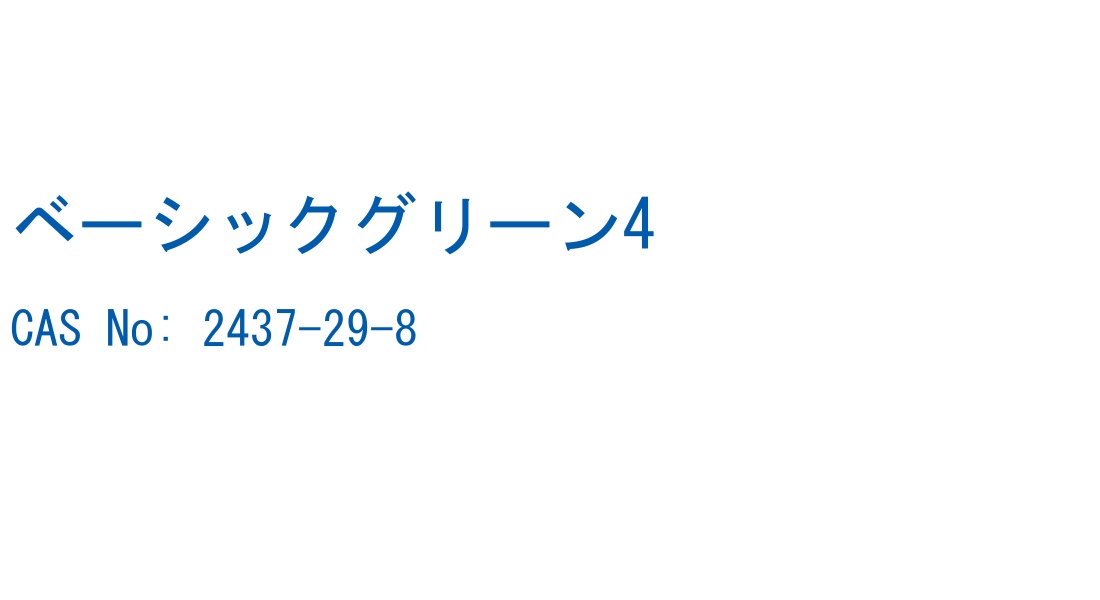 ベーシックグリーン4

CAS No: 2437-29-8